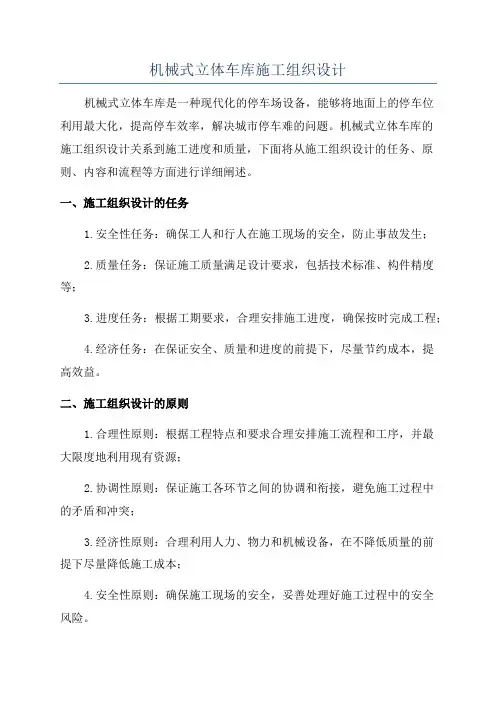 机械式立体车库施工组织设计

机械式立体车库是一种现代化的停车场设备，能够将地面上的停车位利用最大化，提高停车效率，解决城市停车难的问题。机械式立体车库的施工组织设计关系到施工进度和质量，下面将从施工组织设计的任务、原则、内容和流程等方面进行详细阐述。

一、施工组织设计的任务

1.安全性任务：确保工人和行人在施工现场的安全，防止事故发生；

2.质量任务：保证施工质量满足设计要求，包括技术标准、构件精度等；

3.进度任务：根据工期要求，合理安排施工进度，确保按时完成工程；

4.经济任务：在保证安全、质量和进度的前提下，尽量节约成本，提高效益。

二、施工组织设计的原则

1.合理性原则：根据工程特点和要求合理安排施工流程和工序，并最大限度地利用现有资源；

2.协调性原则：保证施工各环节之间的协调和衔接，避免施工过程中的矛盾和冲突；

3.经济性原则：合理利用人力、物力和机械设备，在不降低质量的前提下尽量降低施工成本；

4.安全性原则：确保施工现场的安全，妥善处理好施工过程中的安全风险。